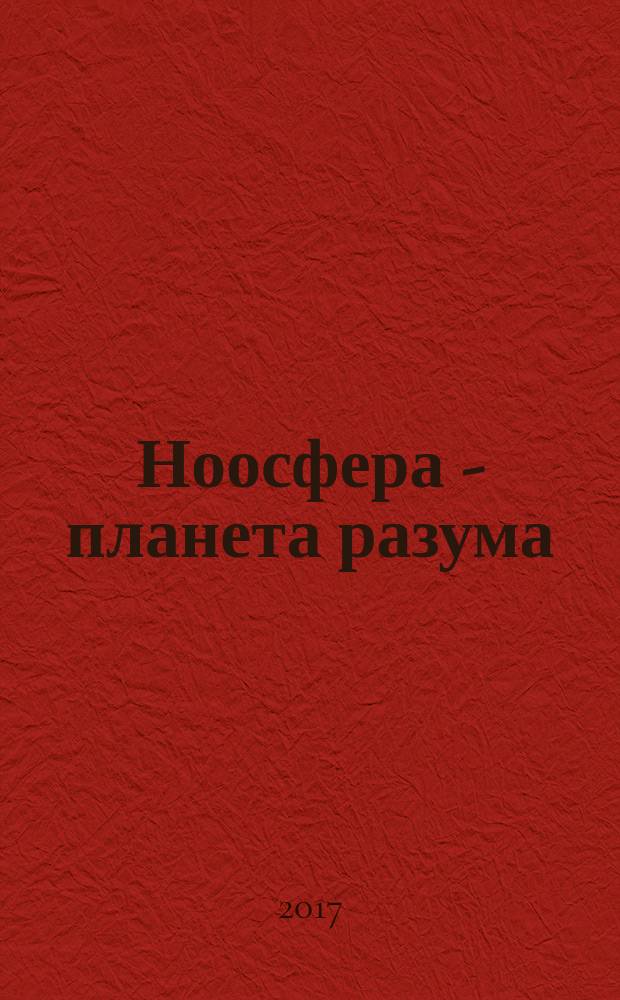 Ноосфера - планета разума

2017